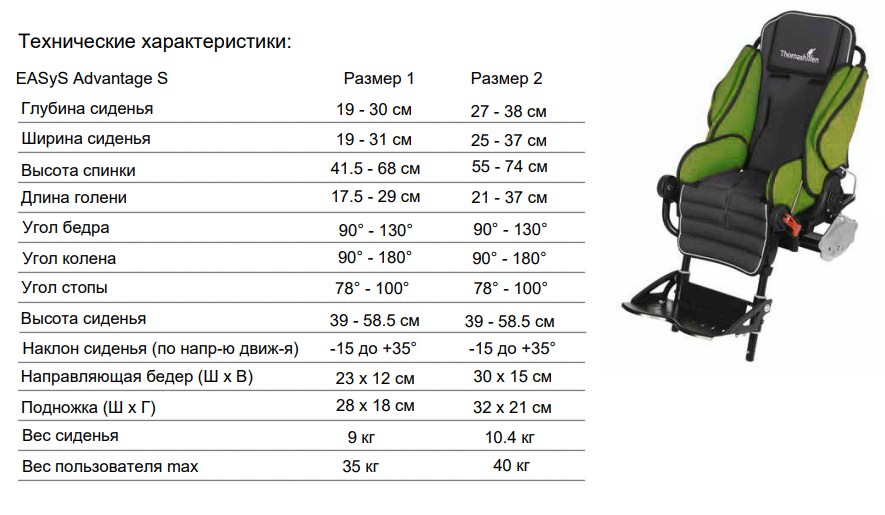 Технические характеристики:

| EASyS Advantage S | Размер 1 | Размер 2 |
|---|---|---|
| Глубина сиденья | 19 - 30 см | 27 - 38 см |
| Ширина сиденья | 19 - 31 см | 25 - 37 см |
| Высота спинки | 41.5 - 68 см | 55 - 74 см |
| Длина голени | 17.5 - 29 см | 21 - 37 см |
| Угол бедра | 90° - 130° | 90° - 130° |
| Угол колена | 90° - 180° | 90° - 180° |
| Угол стопы | 78° - 100° | 78° - 100° |
| Высота сиденья | 39 - 58.5 см | 39 - 58.5 см |
| Наклон сиденья (по напр-ю движ-я) | -15 до +35° | -15 до +35° |
| Направляющая бедер (Ш х В) | 23 х 12 см | 30 х 15 см |
| Подножка (Ш х Г) | 28 х 18 см | 32 х 21 см |
| Вес сиденья | 9 кг | 10.4 кг |
| Вес пользователя max | 35 кг | 40 кг |

Thomashilfen